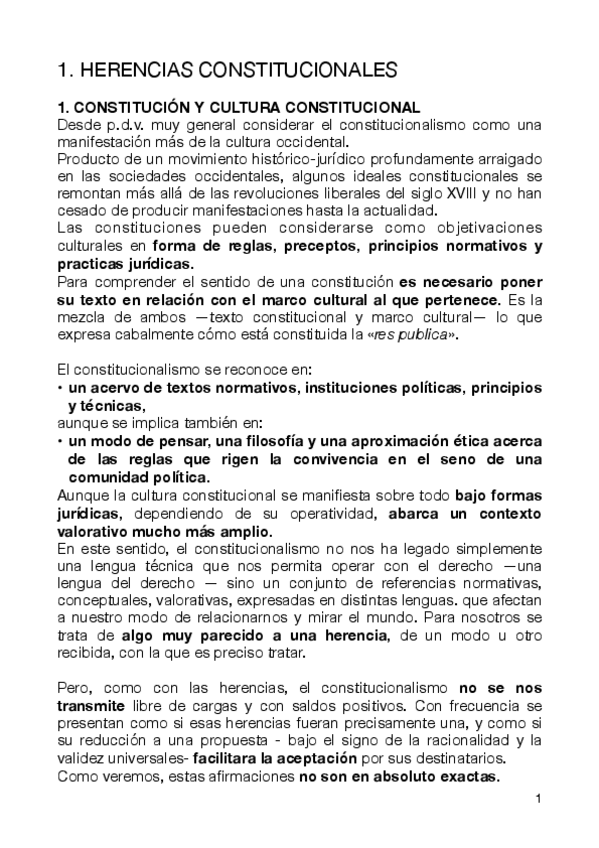 1. HERENCIAS CONSTITUCIONALES

1. CONSTITUCIÓN Y CULTURA CONSTITUCIONAL
Desde p.d.v. muy general considerar el constitucionalismo como una manifestación más de la cultura occidental.
Producto de un movimiento histórico-jurídico profundamente arraigado en las sociedades occidentales, algunos ideales constitucionales se remontan más allá de las revoluciones liberales del siglo XVIII y no han cesado de producir manifestaciones hasta la actualidad.
Las constituciones pueden considerarse como objetivaciones culturales en forma de reglas, preceptos, principios normativos y practicas jurídicas.
Para comprender el sentido de una constitución es necesario poner su texto en relación con el marco cultural al que pertenece. Es la mezcla de ambos —texto constitucional y marco cultural— lo que expresa cabalmente cómo está constituida la «res publica».

El constitucionalismo se reconoce en:
• un acervo de textos normativos, instituciones políticas, principios y técnicas,
aunque se implica también en:
• un modo de pensar, una filosofía y una aproximación ética acerca de las reglas que rigen la convivencia en el seno de una comunidad política.
Aunque la cultura constitucional se manifiesta sobre todo bajo formas jurídicas, dependiendo de su operatividad, abarca un contexto valorativo mucho más amplio.
En este sentido, el constitucionalismo no nos ha legado simplemente una lengua técnica que nos permita operar con el derecho —una lengua del derecho — sino un conjunto de referencias normativas, conceptuales, valorativas, expresadas en distintas lenguas. que afectan a nuestro modo de relacionarnos y mirar el mundo. Para nosotros se trata de algo muy parecido a una herencia, de un modo u otro recibida, con la que es preciso tratar.

Pero, como con las herencias, el constitucionalismo no se nos transmite libre de cargas y con saldos positivos. Con frecuencia se presentan como si esas herencias fueran precisamente una, y como si su reducción a una propuesta - bajo el signo de la racionalidad y la validez universales- facilitara la aceptación por sus destinatarios.
Como veremos, estas afirmaciones no son en absoluto exactas.

1